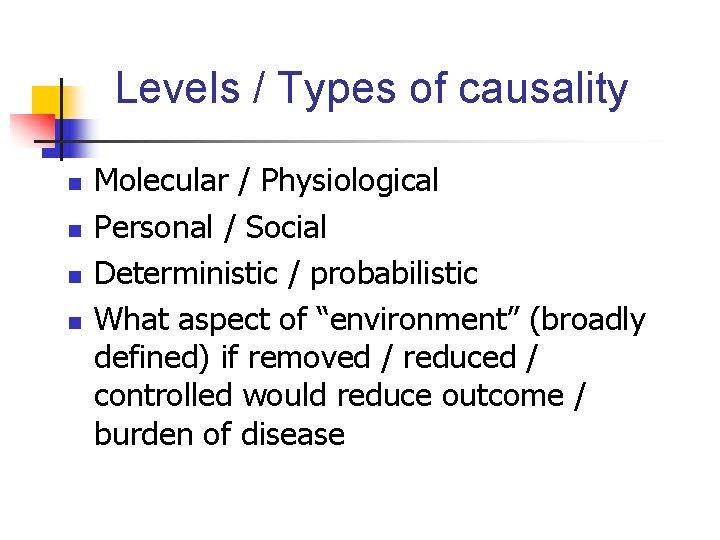 Levels / Types of causality

• Molecular / Physiological
• Personal / Social
• Deterministic / probabilistic
• What aspect of "environment" (broadly defined) if removed / reduced / controlled would reduce outcome / burden of disease